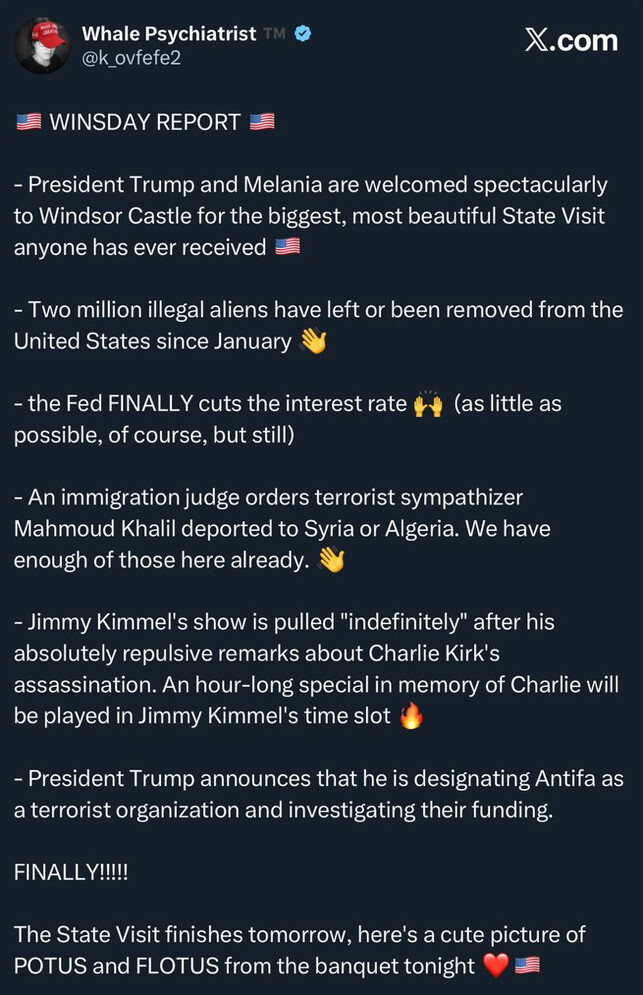 Whale Psychiatrist TM
@k_ovfefe2

X.com

🇺🇸 WINSDAY REPORT 🇺🇸

- President Trump and Melania are welcomed spectacularly to Windsor Castle for the biggest, most beautiful State Visit anyone has ever received 🇺🇸

- Two million illegal aliens have left or been removed from the United States since January 👋

- the Fed FINALLY cuts the interest rate 🙌 (as little as possible, of course, but still)

- An immigration judge orders terrorist sympathizer Mahmoud Khalil deported to Syria or Algeria. We have enough of those here already. 👋

- Jimmy Kimmel's show is pulled "indefinitely" after his absolutely repulsive remarks about Charlie Kirk's assassination. An hour-long special in memory of Charlie will be played in Jimmy Kimmel's time slot 🔥

- President Trump announces that he is designating Antifa as a terrorist organization and investigating their funding.

FINALLY!!!!!

The State Visit finishes tomorrow, here's a cute picture of POTUS and FLOTUS from the banquet tonight ❤️ 🇺🇸